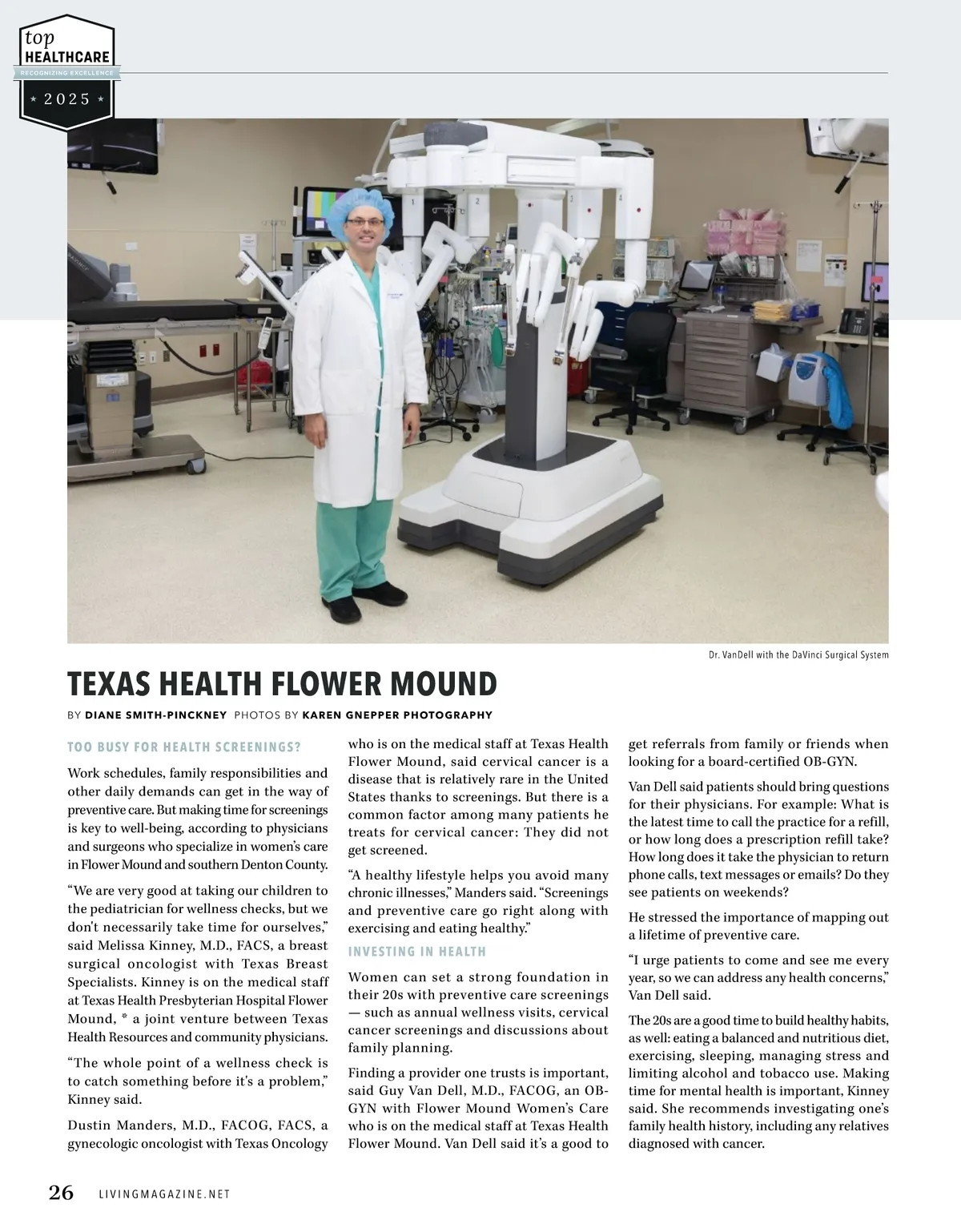 top
HEALTHCARE
RECOGNIZING EXCELLENCE
★ 2025 ★

Dr. VanDell with the DaVinci Surgical System

TEXAS HEALTH FLOWER MOUND

BY DIANE SMITH-PINCKNEY PHOTOS BY KAREN GNEPPER PHOTOGRAPHY

TOO BUSY FOR HEALTH SCREENINGS?

Work schedules, family responsibilities and other daily demands can get in the way of preventive care. But making time for screenings is key to well-being, according to physicians and surgeons who specialize in women's care in Flower Mound and southern Denton County.

"We are very good at taking our children to the pediatrician for wellness checks, but we don't necessarily take time for ourselves," said Melissa Kinney, M.D., FACS, a breast surgical oncologist with Texas Breast Specialists. Kinney is on the medical staff at Texas Health Presbyterian Hospital Flower Mound, * a joint venture between Texas Health Resources and community physicians.

"The whole point of a wellness check is to catch something before it's a problem," Kinney said.

Dustin Manders, M.D., FACOG, FACS, a gynecologic oncologist with Texas Oncology who is on the medical staff at Texas Health Flower Mound, said cervical cancer is a disease that is relatively rare in the United States thanks to screenings. But there is a common factor among many patients he treats for cervical cancer: They did not get screened.

"A healthy lifestyle helps you avoid many chronic illnesses," Manders said. "Screenings and preventive care go right along with exercising and eating healthy."

INVESTING IN HEALTH

Women can set a strong foundation in their 20s with preventive care screenings — such as annual wellness visits, cervical cancer screenings and discussions about family planning.

Finding a provider one trusts is important, said Guy Van Dell, M.D., FACOG, an OB-GYN with Flower Mound Women's Care who is on the medical staff at Texas Health Flower Mound. Van Dell said it's a good to get referrals from family or friends when looking for a board-certified OB-GYN.

Van Dell said patients should bring questions for their physicians. For example: What is the latest time to call the practice for a refill, or how long does a prescription refill take? How long does it take the physician to return phone calls, text messages or emails? Do they see patients on weekends?

He stressed the importance of mapping out a lifetime of preventive care.

"I urge patients to come and see me every year, so we can address any health concerns," Van Dell said.

The 20s are a good time to build healthy habits, as well: eating a balanced and nutritious diet, exercising, sleeping, managing stress and limiting alcohol and tobacco use. Making time for mental health is important, Kinney said. She recommends investigating one's family health history, including any relatives diagnosed with cancer.

26 LIVINGMAGAZINE.NET